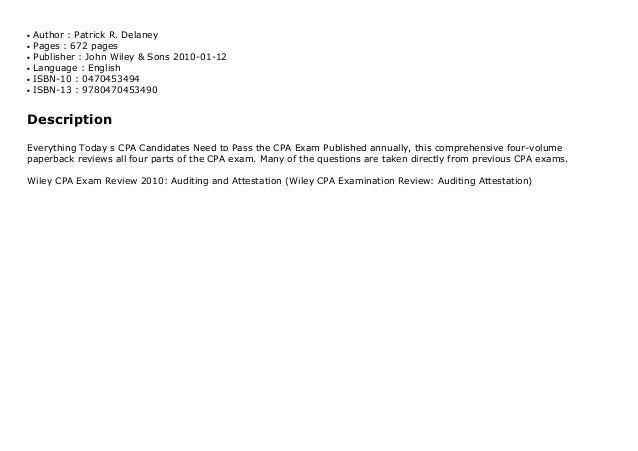 • Author : Patrick R. Delaney
• Pages : 672 pages
• Publisher : John Wiley & Sons 2010-01-12
• Language : English
• ISBN-10 : 0470453494
• ISBN-13 : 9780470453490

Description

Everything Today s CPA Candidates Need to Pass the CPA Exam Published annually, this comprehensive four-volume paperback reviews all four parts of the CPA exam. Many of the questions are taken directly from previous CPA exams.

Wiley CPA Exam Review 2010: Auditing and Attestation (Wiley CPA Examination Review: Auditing Attestation)